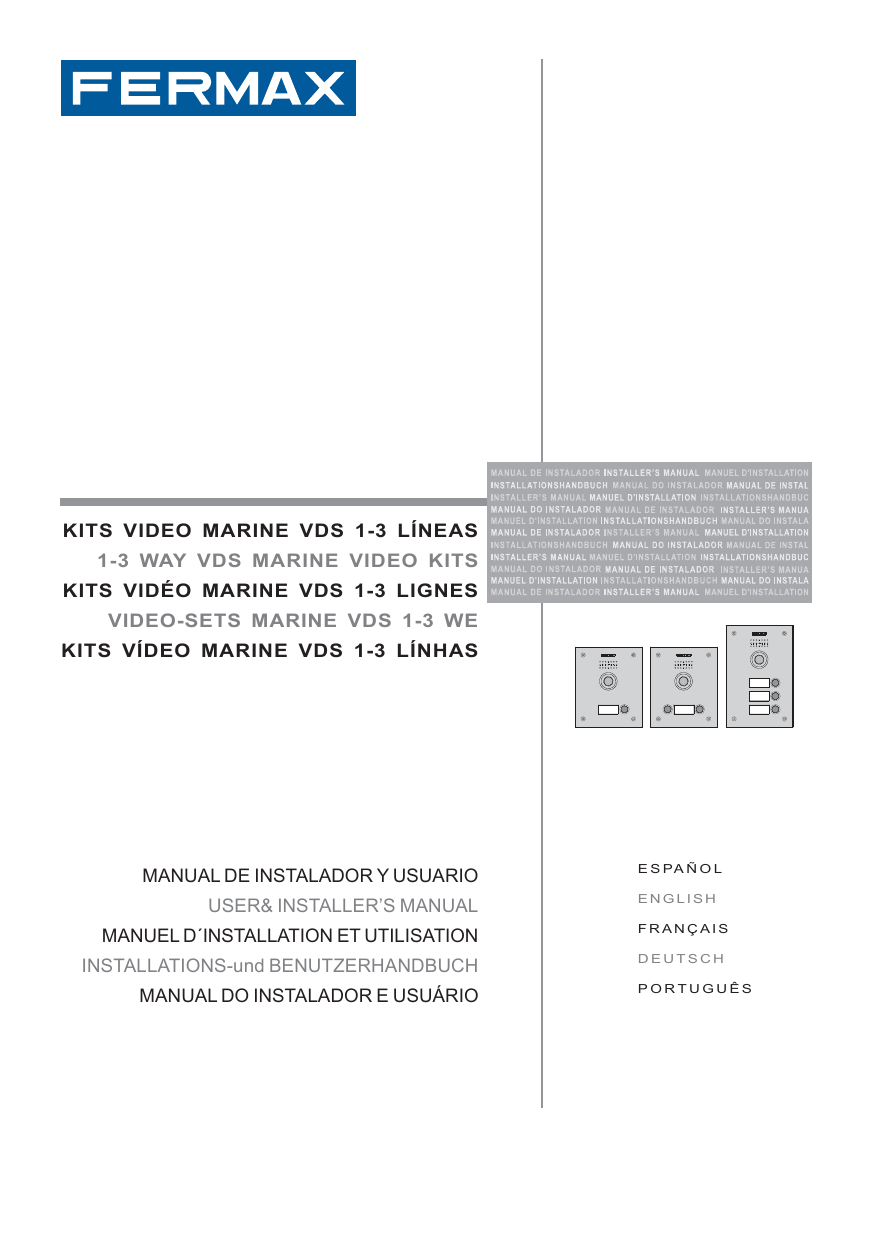 FERMAX

MANUAL DE INSTALADOR INSTALLER'S MANUAL MANUEL D'INSTALLATION
INSTALLATIONSHANDBUCH MANUAL DO INSTALADOR MANUAL DE INSTAL
INSTALLER'S MANUAL MANUEL D'INSTALLATION INSTALLATIONSHANDBUC
MANUAL DO INSTALADOR MANUAL DE INSTALADOR INSTALLER'S MANUA
MANUEL D'INSTALLATION INSTALLATIONSHANDBUCH MANUAL DO INSTALA
MANUAL DE INSTALADOR INSTALLER'S MANUAL MANUEL D'INSTALLATION
INSTALLATIONSHANDBUCH MANUAL DO INSTALADOR MANUAL DE INSTAL
INSTALLER'S MANUAL MANUEL D'INSTALLATION INSTALLATIONSHANDBUC
MANUAL DO INSTALADOR MANUAL DE INSTALADOR INSTALLER'S MANUA
MANUEL D'INSTALLATION INSTALLATIONSHANDBUCH MANUAL DO INSTALA
MANUAL DE INSTALADOR INSTALLER'S MANUAL MANUEL D'INSTALLATION

KITS VIDEO MARINE VDS 1-3 LÍNEAS
1-3 WAY VDS MARINE VIDEO KITS
KITS VIDÉO MARINE VDS 1-3 LIGNES
VIDEO-SETS MARINE VDS 1-3 WE
KITS VÍDEO MARINE VDS 1-3 LÍNHAS

MANUAL DE INSTALADOR Y USUARIO
USER& INSTALLER'S MANUAL
MANUEL D´INSTALLATION ET UTILISATION
INSTALLATIONS-und BENUTZERHANDBUCH
MANUAL DO INSTALADOR E USUÁRIO

ESPAÑOL
ENGLISH
FRANÇAIS
DEUTSCH
PORTUGUÊS